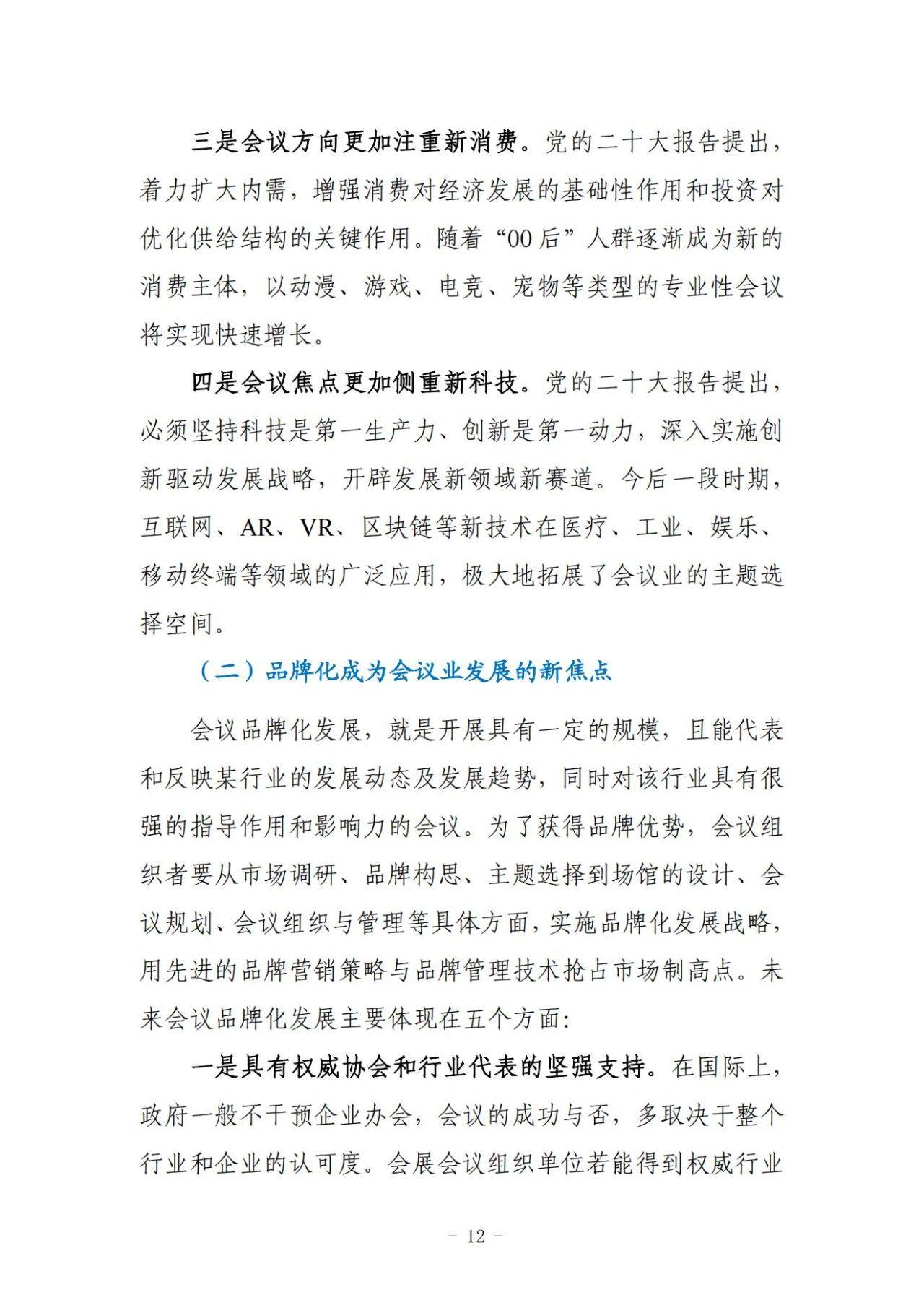 三是会议方向更加注重新消费。党的二十大报告提出，着力扩大内需，增强消费对经济发展的基础性作用和投资对优化供给结构的关键作用。随着“00后”人群逐渐成为新的消费主体，以动漫、游戏、电竞、宠物等类型的专业性会议将实现快速增长。

四是会议焦点更加侧重新科技。党的二十大报告提出，必须坚持科技是第一生产力、创新是第一动力，深入实施创新驱动发展战略，开辟发展新领域新赛道。今后一段时期，互联网、AR、VR、区块链等新技术在医疗、工业、娱乐、移动终端等领域的广泛应用，极大地拓展了会议业的主题选择空间。

（二）品牌化成为会议业发展的新焦点

会议品牌化发展，就是开展具有一定的规模，且能代表和反映某行业的发展动态及发展趋势，同时对该行业具有很强的指导作用和影响力的会议。为了获得品牌优势，会议组织者要从市场调研、品牌构思、主题选择到场馆的设计、会议规划、会议组织与管理等具体方面，实施品牌化发展战略，用先进的品牌营销策略与品牌管理技术抢占市场制高点。未来会议品牌化发展主要体现在五个方面:

一是具有权威协会和行业代表的坚强支持。在国际上，政府一般不干预企业办会，会议的成功与否，多取决于整个行业和企业的认可度。会展会议组织单位若能得到权威行业

- 12 -